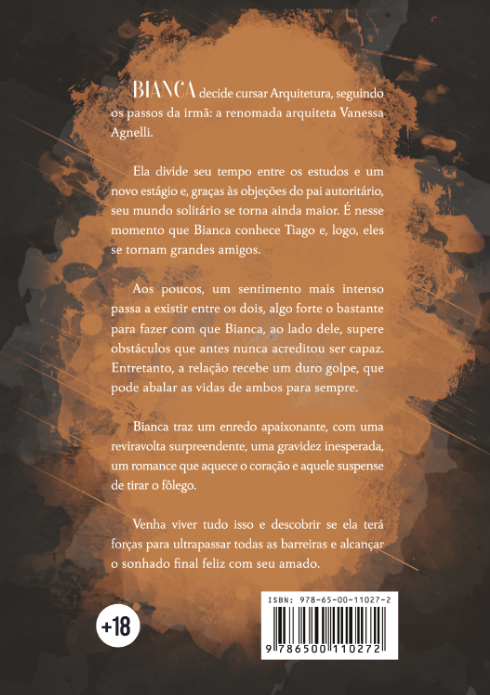 BIANCA decide cursar Arquitetura, seguindo os passos da irmã: a renomada arquiteta Vanessa Agnelli.

Ela divide seu tempo entre os estudos e um novo estágio e, graças às objeções do pai autoritário, seu mundo solitário se torna ainda maior. É nesse momento que Bianca conhece Tiago e, logo, eles se tornam grandes amigos.

Aos poucos, um sentimento mais intenso passa a existir entre os dois, algo forte o bastante para fazer com que Bianca, ao lado dele, supere obstáculos que antes nunca acreditou ser capaz. Entretanto, a relação recebe um duro golpe, que pode abalar as vidas de ambos para sempre.

Bianca traz um enredo apaixonante, com uma reviravolta surpreendente, uma gravidez inesperada, um romance que aquece o coração e aquele suspense de tirar o fôlego.

Venha viver tudo isso e descobrir se ela terá forças para ultrapassar todas as barreiras e alcançar o sonhado final feliz com seu amado.

+18

ISBN: 978-65-00-11027-2

9 786500 110272